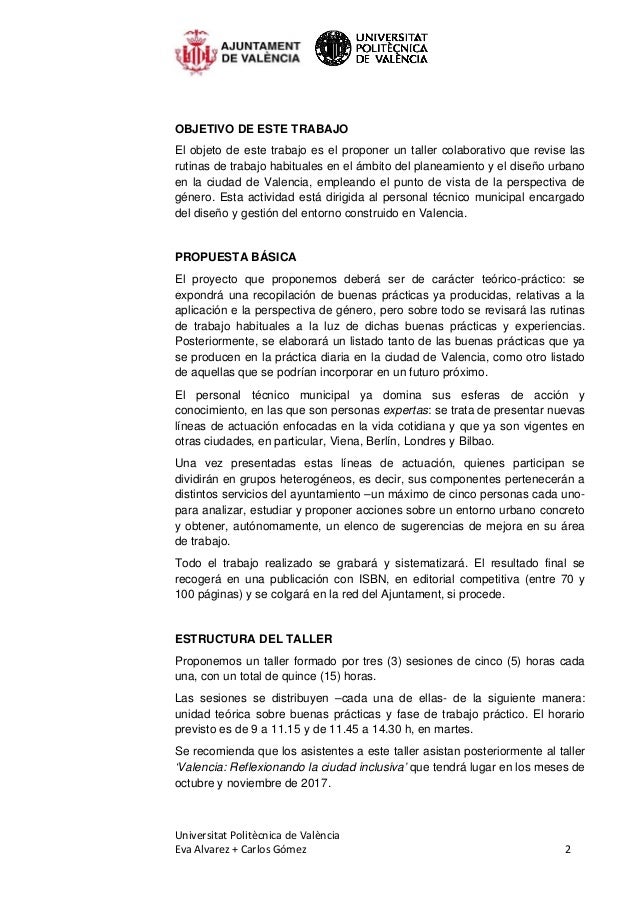 AJUNTAMENT DE VALÈNCIA

UNIVERSITAT POLITÈCNICA DE VALÈNCIA

OBJETIVO DE ESTE TRABAJO

El objeto de este trabajo es el proponer un taller colaborativo que revise las rutinas de trabajo habituales en el ámbito del planeamiento y el diseño urbano en la ciudad de Valencia, empleando el punto de vista de la perspectiva de género. Esta actividad está dirigida al personal técnico municipal encargado del diseño y gestión del entorno construido en Valencia.

PROPUESTA BÁSICA

El proyecto que proponemos deberá ser de carácter teórico-práctico: se expondrá una recopilación de buenas prácticas ya producidas, relativas a la aplicación e la perspectiva de género, pero sobre todo se revisará las rutinas de trabajo habituales a la luz de dichas buenas prácticas y experiencias. Posteriormente, se elaborará un listado tanto de las buenas prácticas que ya se producen en la práctica diaria en la ciudad de Valencia, como otro listado de aquellas que se podrían incorporar en un futuro próximo.

El personal técnico municipal ya domina sus esferas de acción y conocimiento, en las que son personas expertas: se trata de presentar nuevas líneas de actuación enfocadas en la vida cotidiana y que ya son vigentes en otras ciudades, en particular, Viena, Berlín, Londres y Bilbao.

Una vez presentadas estas líneas de actuación, quienes participan se dividirán en grupos heterogéneos, es decir, sus componentes pertenecerán a distintos servicios del ayuntamiento –un máximo de cinco personas cada uno- para analizar, estudiar y proponer acciones sobre un entorno urbano concreto y obtener, autónomamente, un elenco de sugerencias de mejora en su área de trabajo.

Todo el trabajo realizado se grabará y sistematizará. El resultado final se recogerá en una publicación con ISBN, en editorial competitiva (entre 70 y 100 páginas) y se colgará en la red del Ajuntament, si procede.

ESTRUCTURA DEL TALLER

Proponemos un taller formado por tres (3) sesiones de cinco (5) horas cada una, con un total de quince (15) horas.

Las sesiones se distribuyen –cada una de ellas- de la siguiente manera: unidad teórica sobre buenas prácticas y fase de trabajo práctico. El horario previsto es de 9 a 11.15 y de 11.45 a 14.30 h, en martes.

Se recomienda que los asistentes a este taller asistan posteriormente al taller 'Valencia: Reflexionando la ciudad inclusiva' que tendrá lugar en los meses de octubre y noviembre de 2017.

Universitat Politècnica de València
Eva Alvarez + Carlos Gómez 2